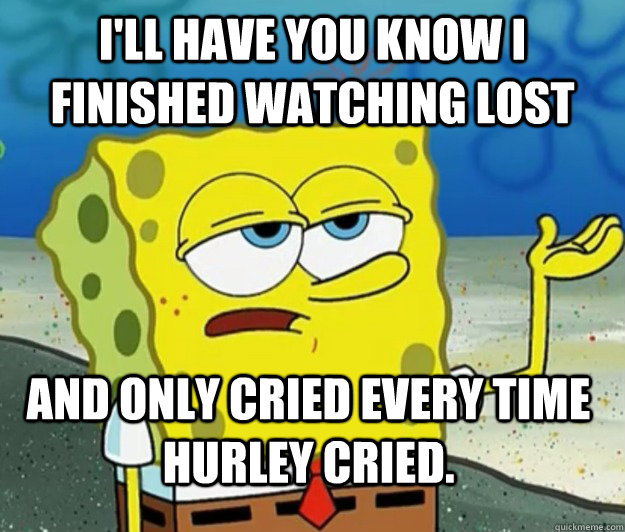 I'LL HAVE YOU KNOW I FINISHED WATCHING LOST

AND ONLY CRIED EVERY TIME HURLEY CRIED.

quickmeme.com